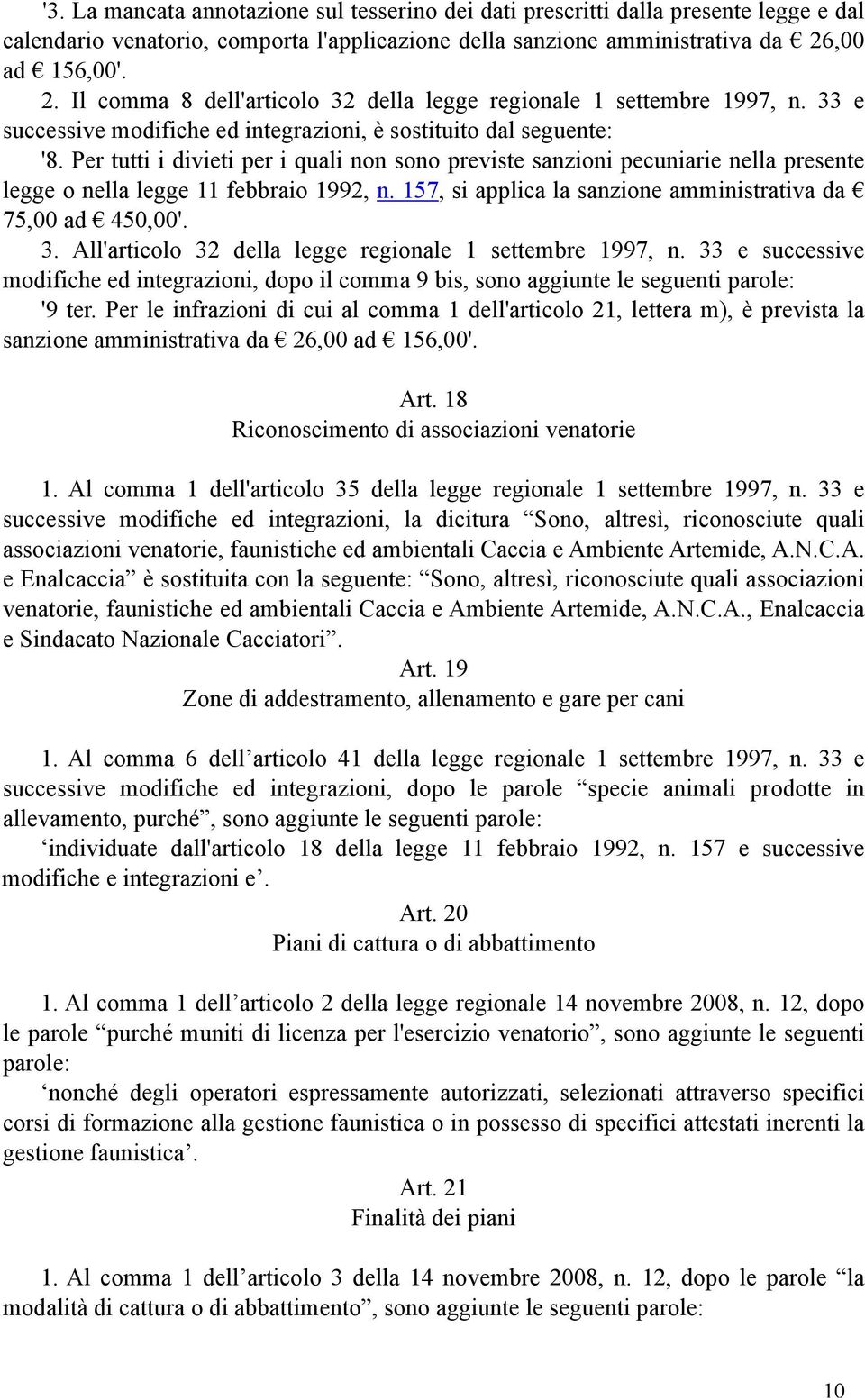 '3. La mancata annotazione sul tesserino dei dati prescritti dalla presente legge e dal calendario venatorio, comporta l'applicazione della sanzione amministrativa da € 26,00 ad € 156,00'.

2. Il comma 8 dell'articolo 32 della legge regionale 1 settembre 1997, n. 33 e successive modifiche ed integrazioni, è sostituito dal seguente:

'8. Per tutti i divieti per i quali non sono previste sanzioni pecuniarie nella presente legge o nella legge 11 febbraio 1992, n. 157, si applica la sanzione amministrativa da € 75,00 ad € 450,00'.

3. All'articolo 32 della legge regionale 1 settembre 1997, n. 33 e successive modifiche ed integrazioni, dopo il comma 9 bis, sono aggiunte le seguenti parole:

'9 ter. Per le infrazioni di cui al comma 1 dell'articolo 21, lettera m), è prevista la sanzione amministrativa da € 26,00 ad € 156,00'.

Art. 18

Riconoscimento di associazioni venatorie

1. Al comma 1 dell'articolo 35 della legge regionale 1 settembre 1997, n. 33 e successive modifiche ed integrazioni, la dicitura “Sono, altresì, riconosciute quali associazioni venatorie, faunistiche ed ambientali Caccia e Ambiente Artemide, A.N.C.A. e Enalcaccia” è sostituita con la seguente: “Sono, altresì, riconosciute quali associazioni venatorie, faunistiche ed ambientali Caccia e Ambiente Artemide, A.N.C.A., Enalcaccia e Sindacato Nazionale Cacciatori”.

Art. 19

Zone di addestramento, allenamento e gare per cani

1. Al comma 6 dell’articolo 41 della legge regionale 1 settembre 1997, n. 33 e successive modifiche ed integrazioni, dopo le parole “specie animali prodotte in allevamento, purché”, sono aggiunte le seguenti parole:

‘individuate dall'articolo 18 della legge 11 febbraio 1992, n. 157 e successive modifiche e integrazioni e’.

Art. 20

Piani di cattura o di abbattimento

1. Al comma 1 dell’articolo 2 della legge regionale 14 novembre 2008, n. 12, dopo le parole “purché muniti di licenza per l'esercizio venatorio”, sono aggiunte le seguenti parole:

‘nonché degli operatori espressamente autorizzati, selezionati attraverso specifici corsi di formazione alla gestione faunistica o in possesso di specifici attestati inerenti la gestione faunistica’.

Art. 21

Finalità dei piani

1. Al comma 1 dell’articolo 3 della 14 novembre 2008, n. 12, dopo le parole “la modalità di cattura o di abbattimento”, sono aggiunte le seguenti parole:

10